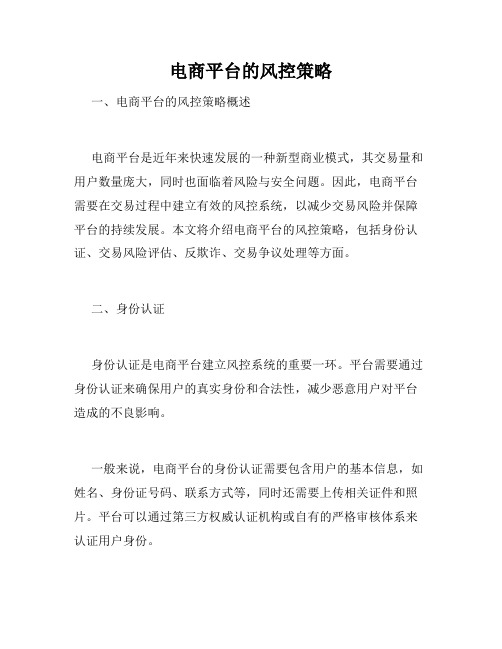 电商平台的风控策略

一、电商平台的风控策略概述

电商平台是近年来快速发展的一种新型商业模式，其交易量和用户数量庞大，同时也面临着风险与安全问题。因此，电商平台需要在交易过程中建立有效的风控系统，以减少交易风险并保障平台的持续发展。本文将介绍电商平台的风控策略，包括身份认证、交易风险评估、反欺诈、交易争议处理等方面。

二、身份认证

身份认证是电商平台建立风控系统的重要一环。平台需要通过身份认证来确保用户的真实身份和合法性，减少恶意用户对平台造成的不良影响。

一般来说，电商平台的身份认证需要包含用户的基本信息，如姓名、身份证号码、联系方式等，同时还需要上传相关证件和照片。平台可以通过第三方权威认证机构或自有的严格审核体系来认证用户身份。